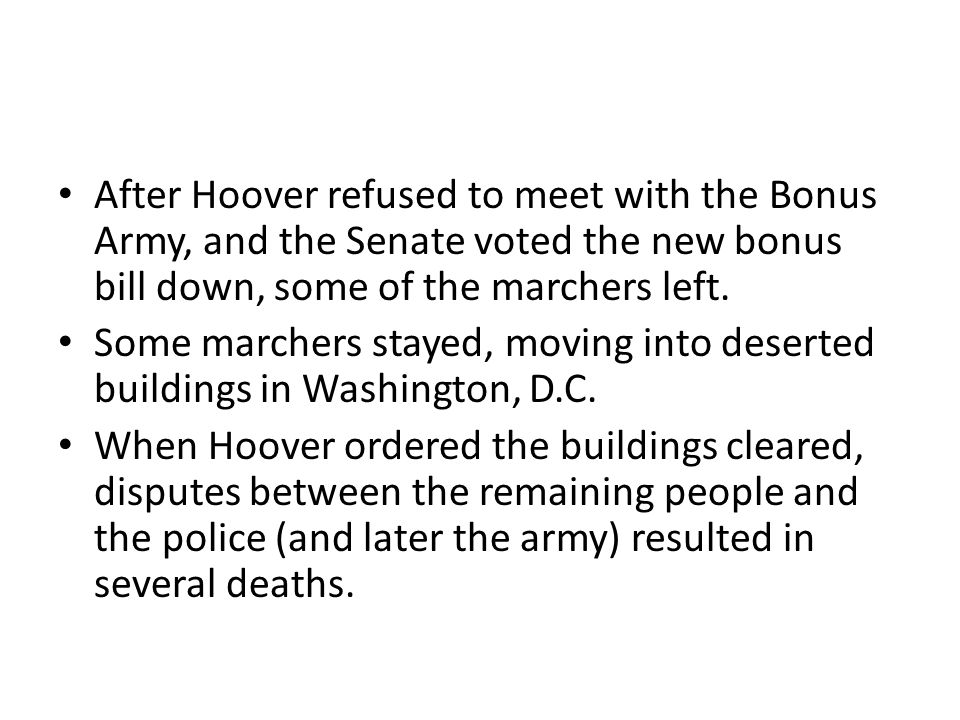 • After Hoover refused to meet with the Bonus Army, and the Senate voted the new bonus bill down, some of the marchers left.
• Some marchers stayed, moving into deserted buildings in Washington, D.C.
• When Hoover ordered the buildings cleared, disputes between the remaining people and the police (and later the army) resulted in several deaths.